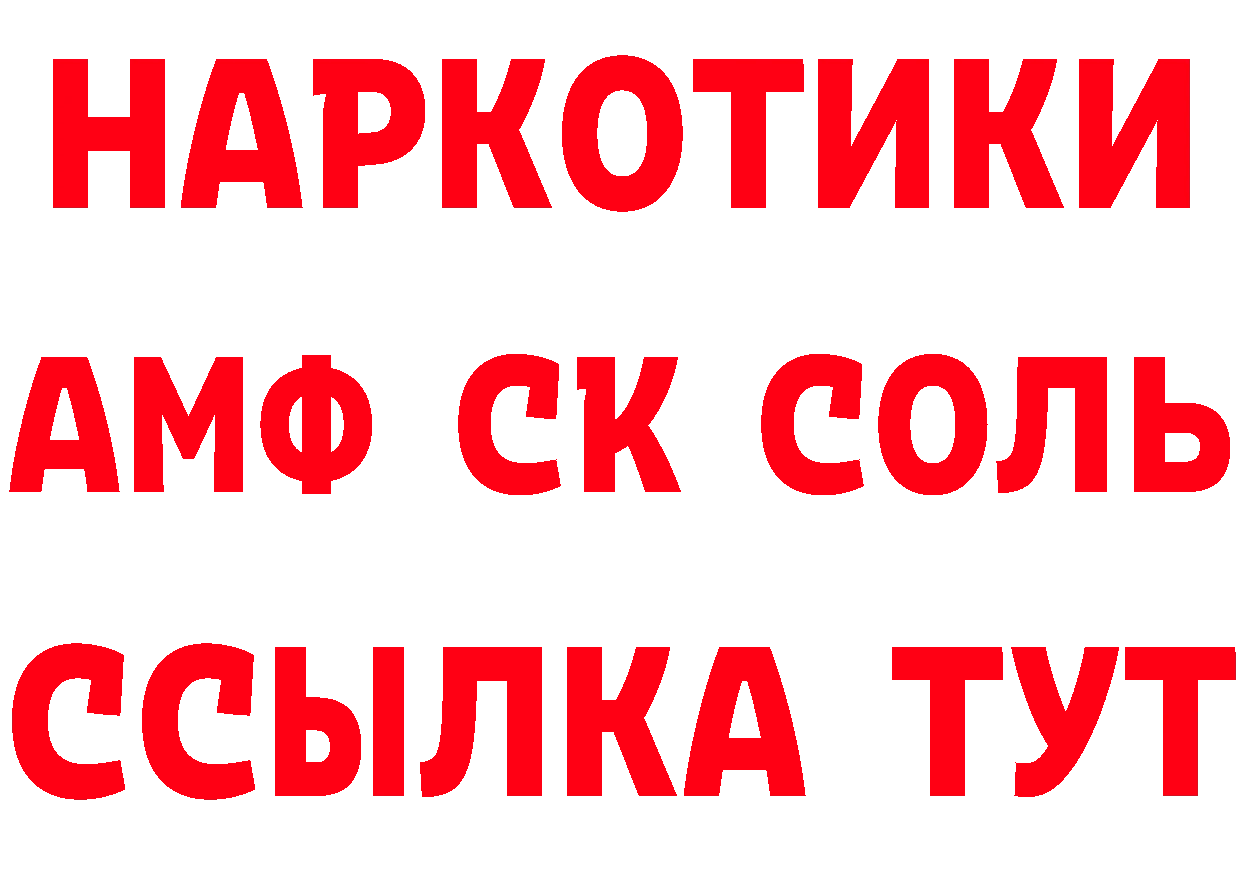 НАРКОТИКИ
АМФ СК СОЛЬ
ССЫЛКА ТУТ